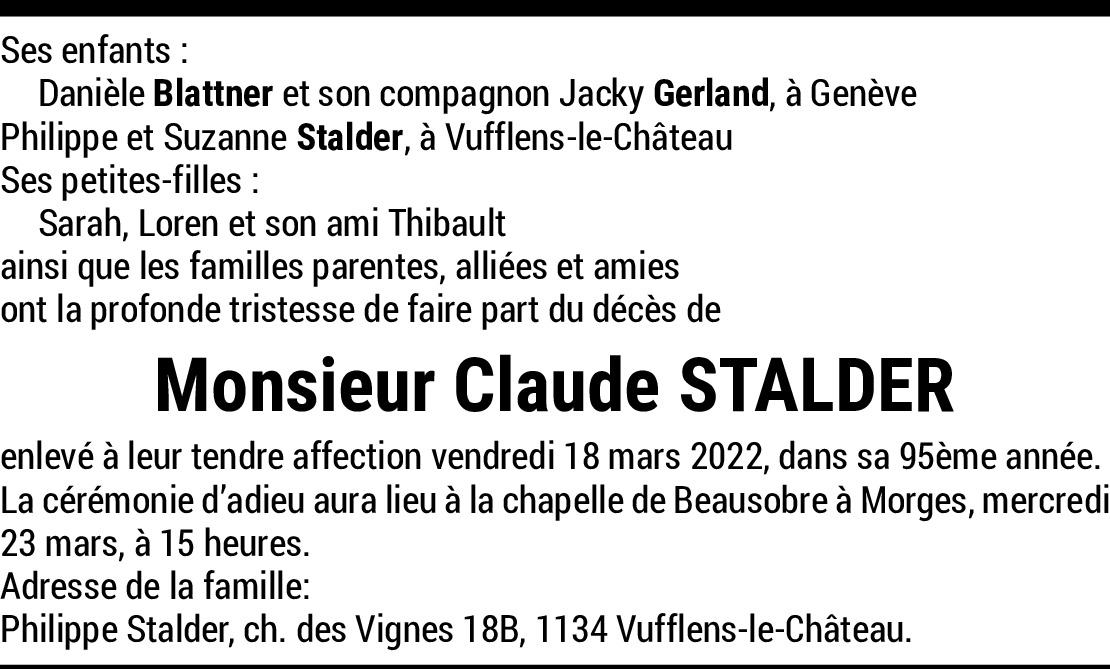 Ses enfants :
Danièle Blattner et son compagnon Jacky Gerland, à Genève
Philippe et Suzanne Stalder, à Vufflens-le-Château
Ses petites-filles :
Sarah, Loren et son ami Thibault
ainsi que les familles parentes, alliées et amies
ont la profonde tristesse de faire part du décès de

Monsieur Claude STALDER

enlevé à leur tendre affection vendredi 18 mars 2022, dans sa 95ème année.
La cérémonie d'adieu aura lieu à la chapelle de Beausobre à Morges, mercredi 23 mars, à 15 heures.
Adresse de la famille:
Philippe Stalder, ch. des Vignes 18B, 1134 Vufflens-le-Château.